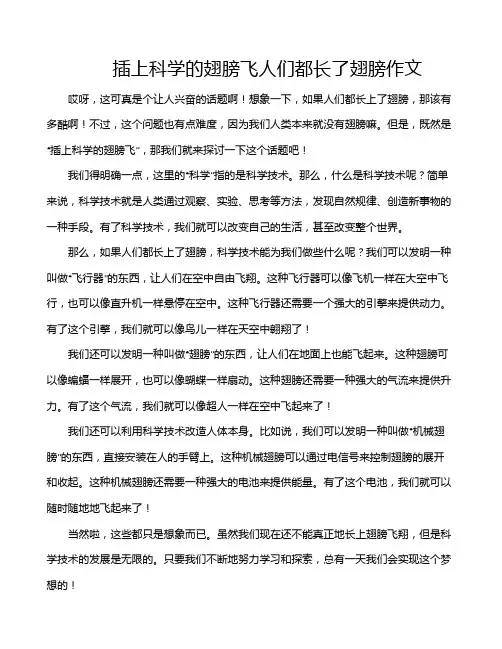 插上科学的翅膀飞人们都长了翅膀作文

哎呀，这可真是个让人兴奋的话题啊！想象一下，如果人们都长上了翅膀，那该有多酷啊！不过，这个问题也有点难度，因为我们人类本来就没有翅膀嘛。但是，既然是“插上科学的翅膀飞”，那我们就来探讨一下这个话题吧！

我们得明确一点，这里的“科学”指的是科学技术。那么，什么是科学技术呢？简单来说，科学技术就是人类通过观察、实验、思考等方法，发现自然规律、创造新事物的一种手段。有了科学技术，我们就可以改变自己的生活，甚至改变整个世界。

那么，如果人们都长上了翅膀，科学技术能为我们做些什么呢？我们可以发明一种叫做“飞行器”的东西，让人们在空中自由飞翔。这种飞行器可以像飞机一样在大空中飞行，也可以像直升机一样悬停在空中。这种飞行器还需要一个强大的引擎来提供动力。有了这个引擎，我们就可以像鸟儿一样在天空中翱翔了！

我们还可以发明一种叫做“翅膀”的东西，让人们在地面上也能飞起来。这种翅膀可以像蝙蝠一样展开，也可以像蝴蝶一样扇动。这种翅膀还需要一种强大的气流来提供升力。有了这个气流，我们就可以像超人一样在空中飞起来了！

我们还可以利用科学技术改造人体本身。比如说，我们可以发明一种叫做“机械翅膀”的东西，直接安装在人的手臂上。这种机械翅膀可以通过电信号来控制翅膀的展开和收起。这种机械翅膀还需要一种强大的电池来提供能量。有了这个电池，我们就可以随时随地地飞起来了！

当然啦，这些都只是想象而已。虽然我们现在还不能真正地长上翅膀飞翔，但是科学技术的发展是无限的。只要我们不断地努力学习和探索，总有一天我们会实现这个梦想的！